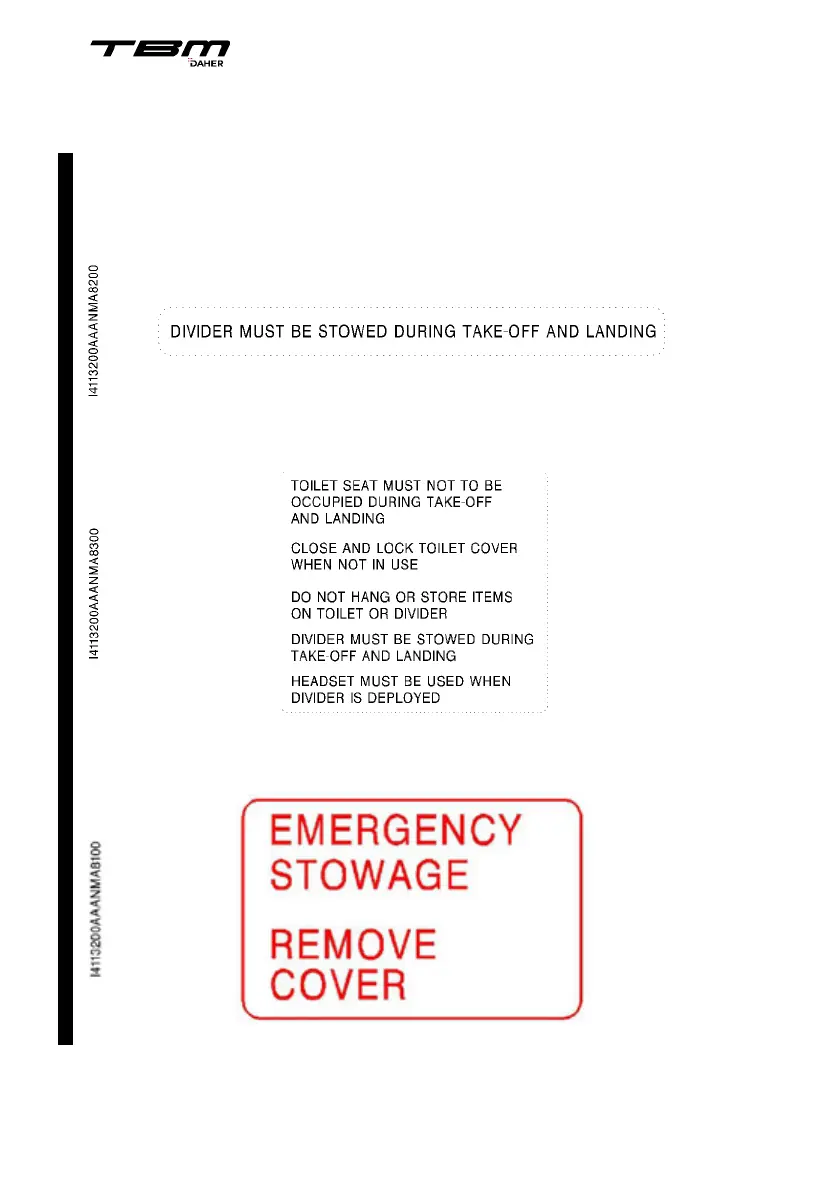 TBM
DAHER

I4113200AAANMA8200

DIVIDER MUST BE STOWED DURING TAKE-OFF AND LANDING

I4113200AAANMA8300

TOILET SEAT MUST NOT TO BE OCCUPIED DURING TAKE-OFF AND LANDING

CLOSE AND LOCK TOILET COVER WHEN NOT IN USE

DO NOT HANG OR STORE ITEMS ON TOILET OR DIVIDER

DIVIDER MUST BE STOWED DURING TAKE-OFF AND LANDING

HEADSET MUST BE USED WHEN DIVIDER IS DEPLOYED

I4113200AAANMA8100

EMERGENCY STOWAGE

REMOVE COVER